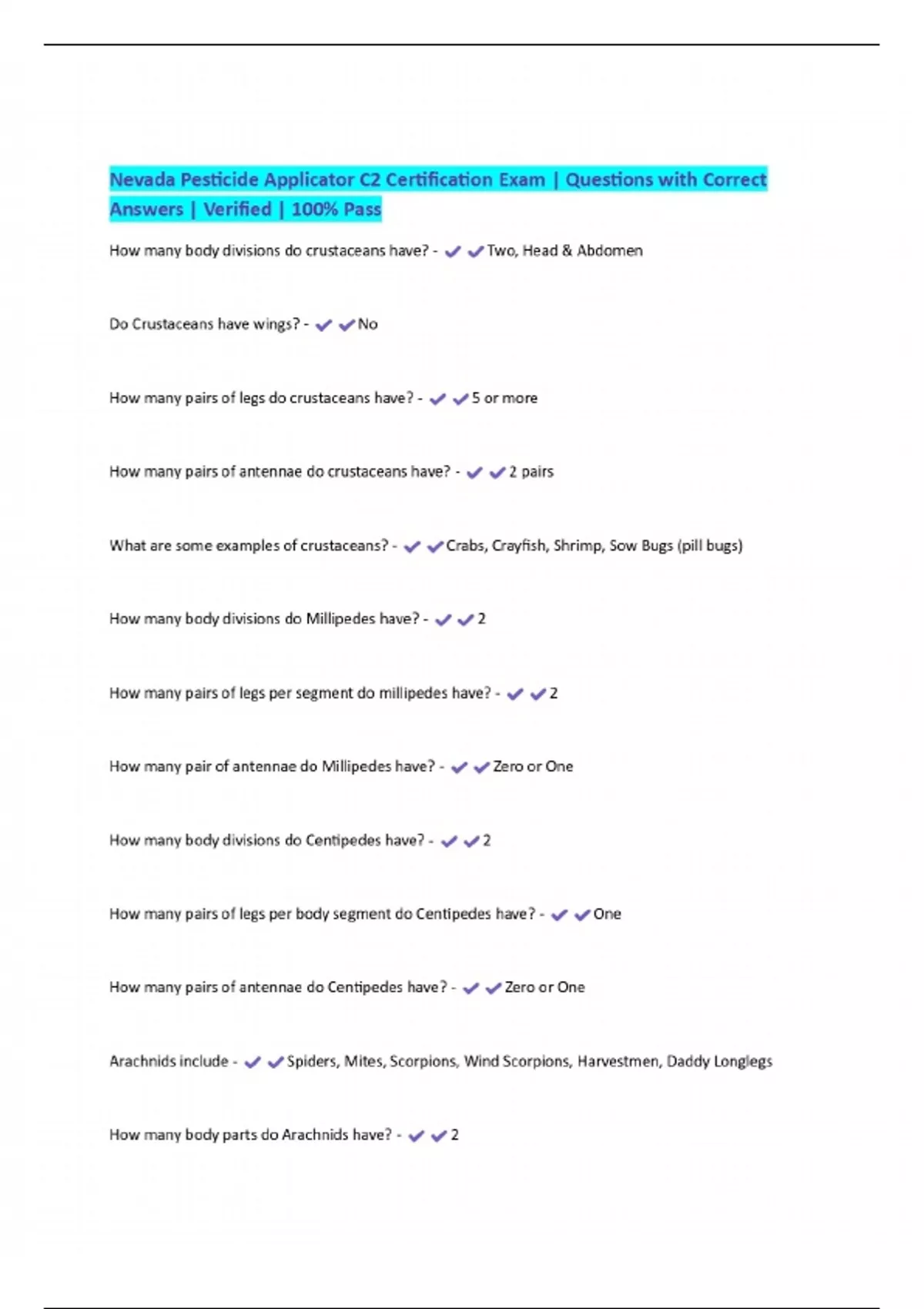 Nevada Pesticide Applicator C2 Certification Exam | Questions with Correct Answers | Verified | 100% Pass

How many body divisions do crustaceans have? - ✔✔Two, Head & Abdomen

Do Crustaceans have wings? - ✔✔No

How many pairs of legs do crustaceans have? - ✔✔5 or more

How many pairs of antennae do crustaceans have? - ✔✔2 pairs

What are some examples of crustaceans? - ✔✔Crabs, Crayfish, Shrimp, Sow Bugs (pill bugs)

How many body divisions do Millipedes have? - ✔✔2

How many pairs of legs per segment do millipedes have? - ✔✔2

How many pair of antennae do Millipedes have? - ✔✔Zero or One

How many body divisions do Centipedes have? - ✔✔2

How many pairs of legs per body segment do Centipedes have? - ✔✔One

How many pairs of antennae do Centipedes have? - ✔✔Zero or One

Arachnids include - ✔✔Spiders, Mites, Scorpions, Wind Scorpions, Harvestmen, Daddy Longlegs

How many body parts do Arachnids have? - ✔✔2